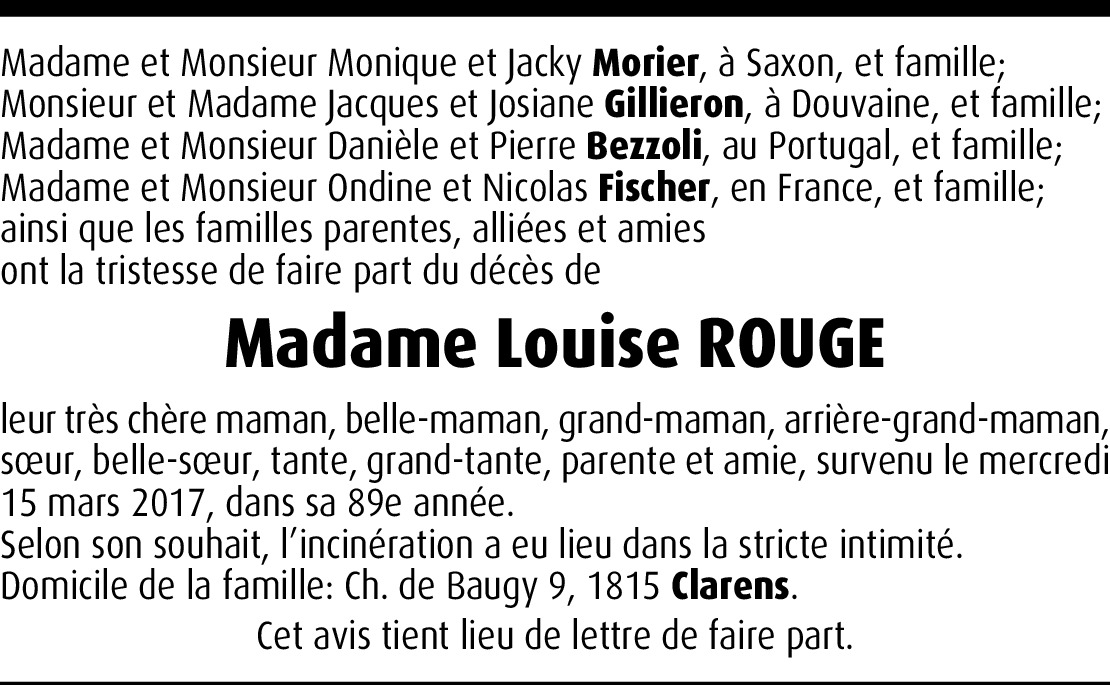 Madame et Monsieur Monique et Jacky Morier, à Saxon, et famille;
Monsieur et Madame Jacques et Josiane Gillieron, à Douvaine, et famille;
Madame et Monsieur Danièle et Pierre Bezzoli, au Portugal, et famille;
Madame et Monsieur Ondine et Nicolas Fischer, en France, et famille;
ainsi que les familles parentes, alliées et amies
ont la tristesse de faire part du décès de

Madame Louise ROUGE

leur très chère maman, belle-maman, grand-maman, arrière-grand-maman, sœur, belle-sœur, tante, grand-tante, parente et amie, survenu le mercredi 15 mars 2017, dans sa 89e année.
Selon son souhait, l'incinération a eu lieu dans la stricte intimité.
Domicile de la famille: Ch. de Baugy 9, 1815 Clarens.

Cet avis tient lieu de lettre de faire part.